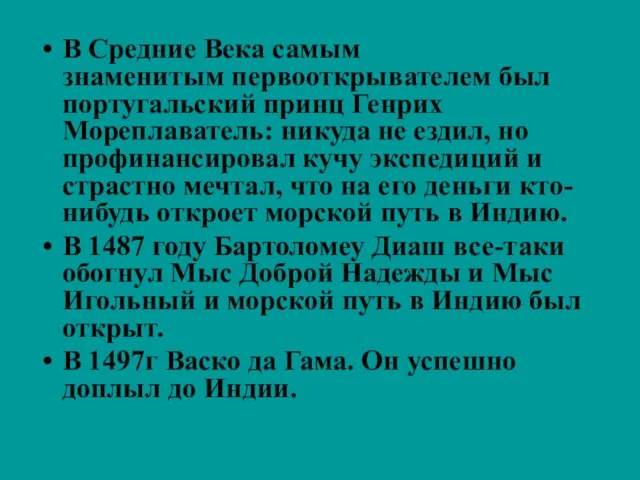 • В Средние Века самым знаменитым первооткрывателем был португальский принц Генрих Мореплаватель: никуда не ездил, но профинансировал кучу экспедиций и страстно мечтал, что на его деньги кто-нибудь откроет морской путь в Индию.

• В 1487 году Бартоломеу Диаш все-таки обогнул Мыс Доброй Надежды и Мыс Игольный и морской путь в Индию был открыт.

• В 1497г Васко да Гама. Он успешно доплыл до Индии.